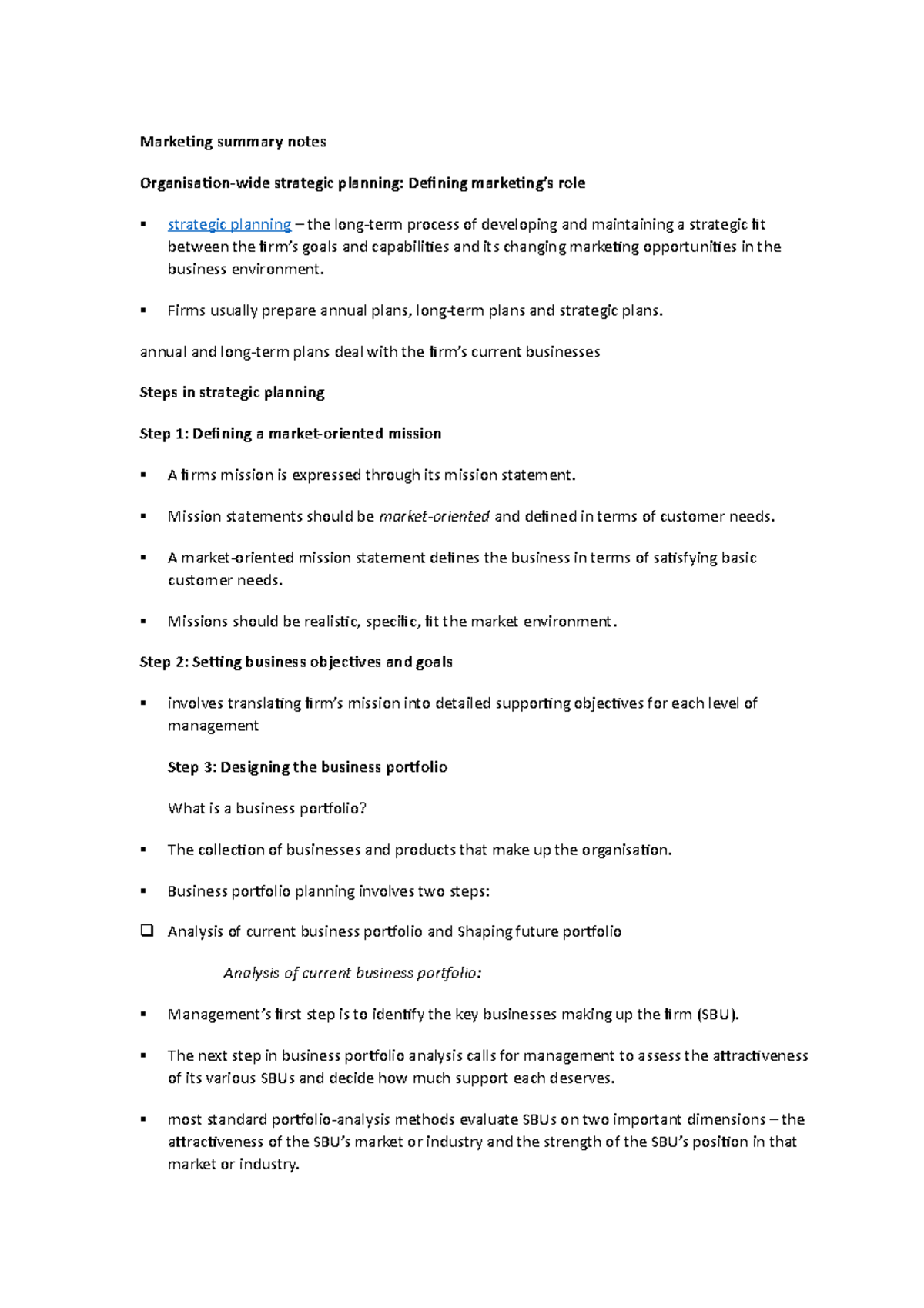 Marketing summary notes

Organisation-wide strategic planning: Defining marketing's role

• strategic planning – the long-term process of developing and maintaining a strategic fit between the firm's goals and capabilities and its changing marketing opportunities in the business environment.

• Firms usually prepare annual plans, long-term plans and strategic plans.

annual and long-term plans deal with the firm's current businesses

Steps in strategic planning

Step 1: Defining a market-oriented mission

• A firms mission is expressed through its mission statement.

• Mission statements should be market-oriented and defined in terms of customer needs.

• A market-oriented mission statement defines the business in terms of satisfying basic customer needs.

• Missions should be realistic, specific, fit the market environment.

Step 2: Setting business objectives and goals

• involves translating firm's mission into detailed supporting objectives for each level of management

Step 3: Designing the business portfolio

What is a business portfolio?

• The collection of businesses and products that make up the organisation.

• Business portfolio planning involves two steps:

☐ Analysis of current business portfolio and Shaping future portfolio

Analysis of current business portfolio:

• Management's first step is to identify the key businesses making up the firm (SBU).

• The next step in business portfolio analysis calls for management to assess the attractiveness of its various SBUs and decide how much support each deserves.

• most standard portfolio-analysis methods evaluate SBUs on two important dimensions – the attractiveness of the SBU's market or industry and the strength of the SBU's position in that market or industry.